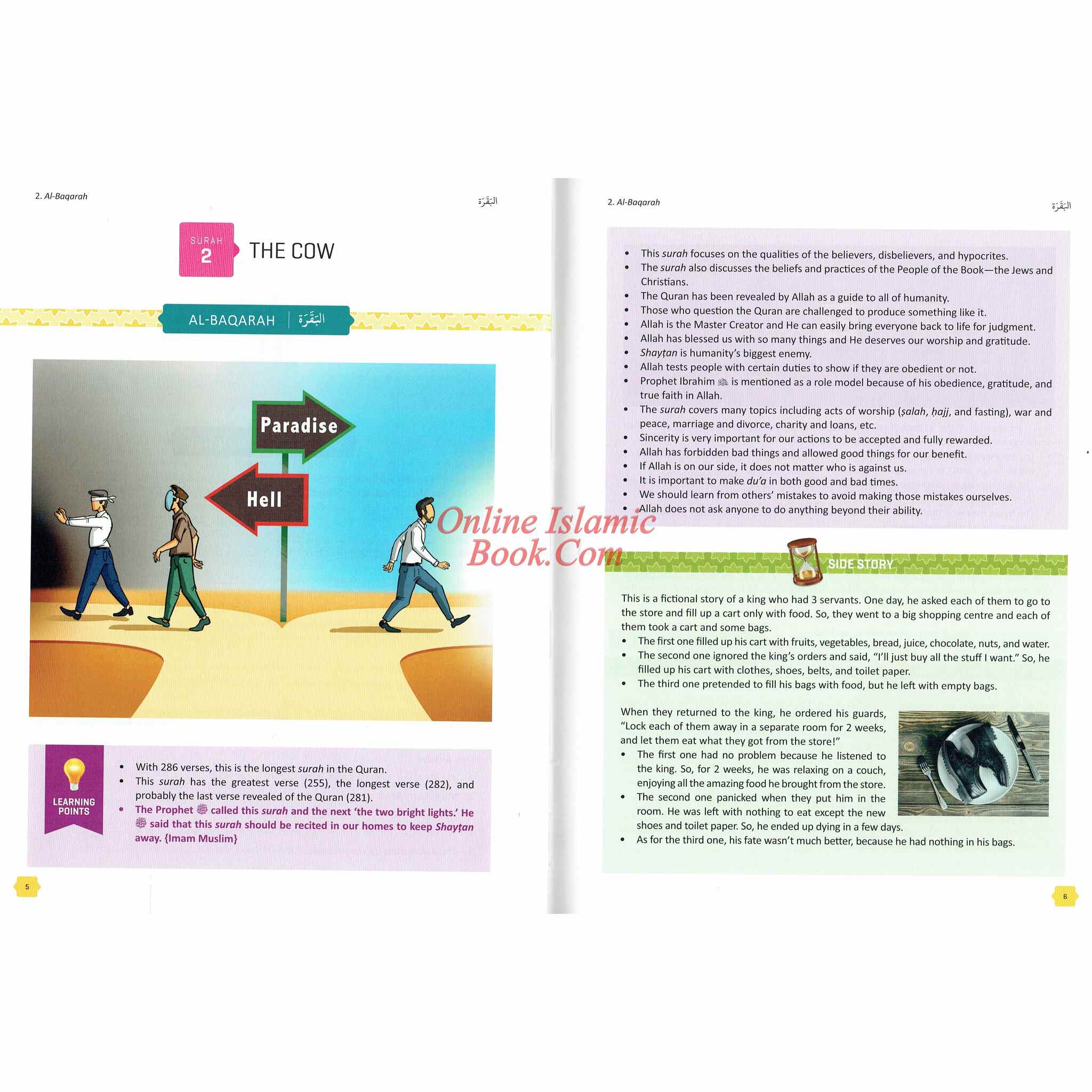 2. Al-Baqarah

البَقَرَة

SURAH 2 THE COW

AL-BAQARAH | البَقَرَة

Paradise

Hell

LEARNING POINTS

- With 286 verses, this is the longest surah in the Quran.
- This surah has the greatest verse (255), the longest verse (282), and probably the last verse revealed of the Quran (281).
- The Prophet ﷺ called this surah and the next 'the two bright lights.' He ﷺ said that this surah should be recited in our homes to keep Shayṭan away. {Imam Muslim}

5

2. Al-Baqarah

البَقَرَة

- This surah focuses on the qualities of the believers, disbelievers, and hypocrites.
- The surah also discusses the beliefs and practices of the People of the Book—the Jews and Christians.
- The Quran has been revealed by Allah as a guide to all of humanity.
- Those who question the Quran are challenged to produce something like it.
- Allah is the Master Creator and He can easily bring everyone back to life for judgment.
- Allah has blessed us with so many things and He deserves our worship and gratitude.
- Shayṭan is humanity's biggest enemy.
- Allah tests people with certain duties to show if they are obedient or not.
- Prophet Ibrahim ﷺ is mentioned as a role model because of his obedience, gratitude, and true faith in Allah.
- The surah covers many topics including acts of worship (ṣalah, ḥajj, and fasting), war and peace, marriage and divorce, charity and loans, etc.
- Sincerity is very important for our actions to be accepted and fully rewarded.
- Allah has forbidden bad things and allowed good things for our benefit.
- If Allah is on our side, it does not matter who is against us.
- It is important to make du'a in both good and bad times.
- We should learn from others' mistakes to avoid making those mistakes ourselves.
- Allah does not ask anyone to do anything beyond their ability.

Online Islamic Book.Com

SIDE STORY

This is a fictional story of a king who had 3 servants. One day, he asked each of them to go to the store and fill up a cart only with food. So, they went to a big shopping centre and each of them took a cart and some bags.
- The first one filled up his cart with fruits, vegetables, bread, juice, chocolate, nuts, and water.
- The second one ignored the king's orders and said, "I'll just buy all the stuff I want." So, he filled up his cart with clothes, shoes, belts, and toilet paper.
- The third one pretended to fill his bags with food, but he left with empty bags.

When they returned to the king, he ordered his guards, "Lock each of them away in a separate room for 2 weeks, and let them eat what they got from the store!"
- The first one had no problem because he listened to the king. So, for 2 weeks, he was relaxing on a couch, enjoying all the amazing food he brought from the store.
- The second one panicked when they put him in the room. He was left with nothing to eat except the new shoes and toilet paper. So, he ended up dying in a few days.
- As for the third one, his fate wasn't much better, because he had nothing in his bags.

6